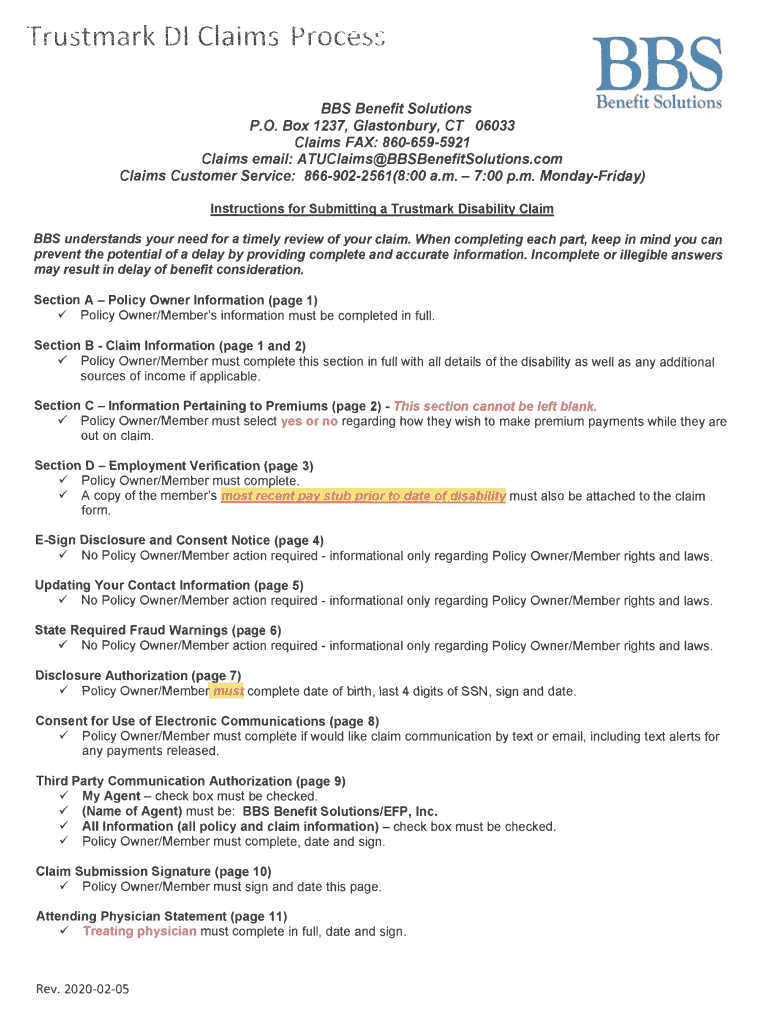 Trustmark DI Claims Process

BBS
Benefit Solutions

BBS Benefit Solutions
P.O. Box 1237, Glastonbury, CT 06033
Claims FAX: 860-659-5921
Claims email: ATUClaims@BBSBenefitSolutions.com
Claims Customer Service: 866-902-2561(8:00 a.m. – 7:00 p.m. Monday-Friday)

Instructions for Submitting a Trustmark Disability Claim

BBS understands your need for a timely review of your claim. When completing each part, keep in mind you can prevent the potential of a delay by providing complete and accurate information. Incomplete or illegible answers may result in delay of benefit consideration.

Section A – Policy Owner Information (page 1)
✓ Policy Owner/Member's information must be completed in full.

Section B - Claim Information (page 1 and 2)
✓ Policy Owner/Member must complete this section in full with all details of the disability as well as any additional sources of income if applicable.

Section C – Information Pertaining to Premiums (page 2) - This section cannot be left blank.
✓ Policy Owner/Member must select yes or no regarding how they wish to make premium payments while they are out on claim.

Section D – Employment Verification (page 3)
✓ Policy Owner/Member must complete.
✓ A copy of the member's most recent pay stub prior to date of disability must also be attached to the claim form.

E-Sign Disclosure and Consent Notice (page 4)
✓ No Policy Owner/Member action required - informational only regarding Policy Owner/Member rights and laws.

Updating Your Contact Information (page 5)
✓ No Policy Owner/Member action required - informational only regarding Policy Owner/Member rights and laws.

State Required Fraud Warnings (page 6)
✓ No Policy Owner/Member action required - informational only regarding Policy Owner/Member rights and laws.

Disclosure Authorization (page 7)
✓ Policy Owner/Member must complete date of birth, last 4 digits of SSN, sign and date.

Consent for Use of Electronic Communications (page 8)
✓ Policy Owner/Member must complete if would like claim communication by text or email, including text alerts for any payments released.

Third Party Communication Authorization (page 9)
✓ My Agent – check box must be checked.
✓ (Name of Agent) must be: BBS Benefit Solutions/EFP, Inc.
✓ All Information (all policy and claim information) – check box must be checked.
✓ Policy Owner/Member must complete, date and sign.

Claim Submission Signature (page 10)
✓ Policy Owner/Member must sign and date this page.

Attending Physician Statement (page 11)
✓ Treating physician must complete in full, date and sign.

Rev. 2020-02-05